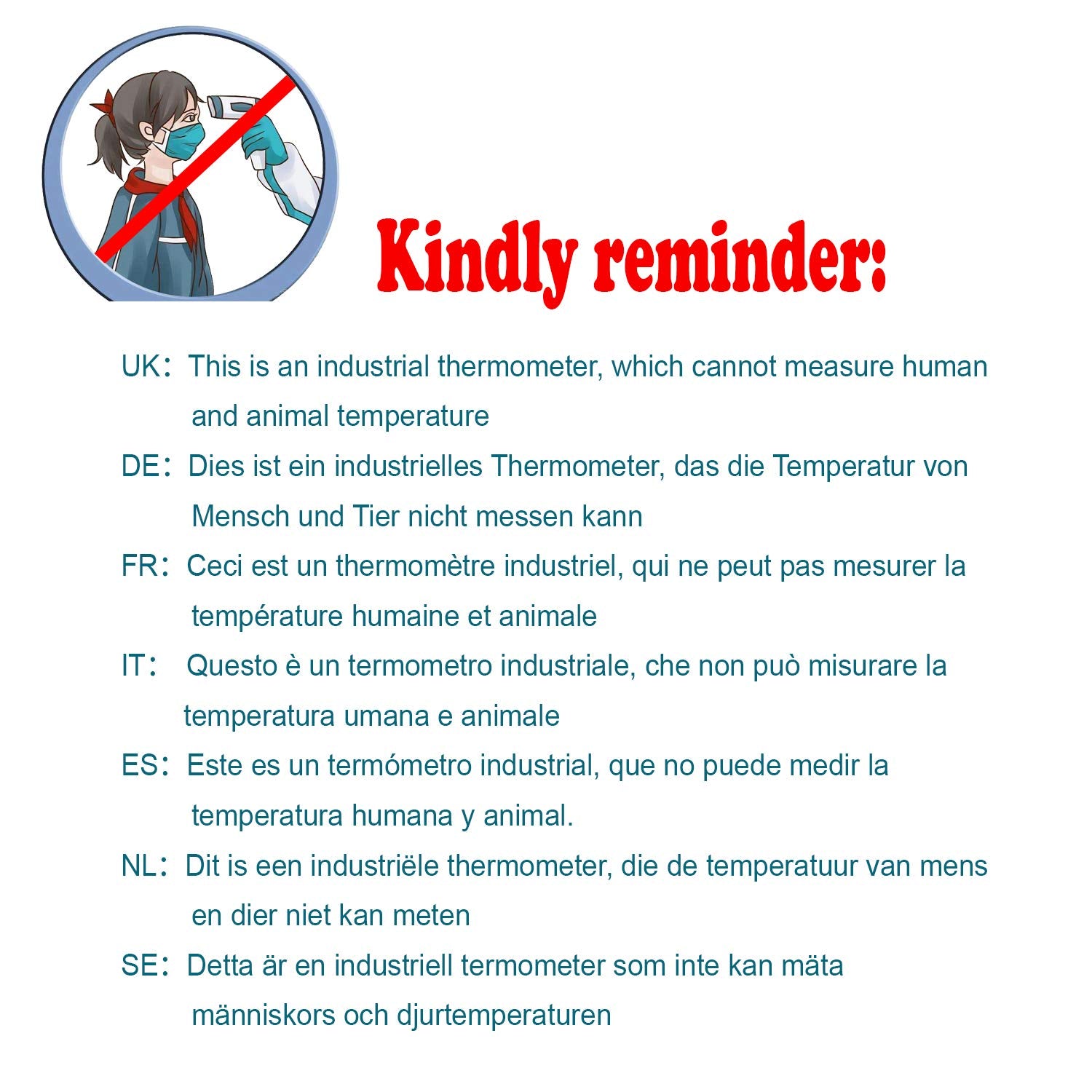 Kindly reminder:

UK: This is an industrial thermometer, which cannot measure human and animal temperature

DE: Dies ist ein industrielles Thermometer, das die Temperatur von Mensch und Tier nicht messen kann

FR: Ceci est un thermomètre industriel, qui ne peut pas mesurer la température humaine et animale

IT: Questo è un termometro industriale, che non può misurare la temperatura umana e animale

ES: Este es un termómetro industrial, que no puede medir la temperatura humana y animal.

NL: Dit is een industriële thermometer, die de temperatuur van mens en dier niet kan meten

SE: Detta är en industriell termometer som inte kan mäta människors och djurtemperaturen